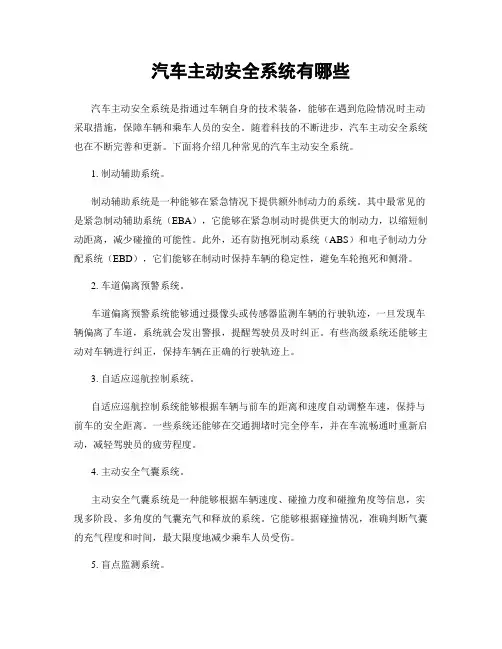 汽车主动安全系统有哪些

汽车主动安全系统是指通过车辆自身的技术装备，能够在遇到危险情况时主动采取措施，保障车辆和乘车人员的安全。随着科技的不断进步，汽车主动安全系统也在不断完善和更新。下面将介绍几种常见的汽车主动安全系统。

1. 制动辅助系统。

制动辅助系统是一种能够在紧急情况下提供额外制动力的系统。其中最常见的是紧急制动辅助系统（EBA），它能够在紧急制动时提供更大的制动力，以缩短制动距离，减少碰撞的可能性。此外，还有防抱死制动系统（ABS）和电子制动力分配系统（EBD），它们能够在制动时保持车辆的稳定性，避免车轮抱死和侧滑。

2. 车道偏离预警系统。

车道偏离预警系统能够通过摄像头或传感器监测车辆的行驶轨迹，一旦发现车辆偏离了车道，系统就会发出警报，提醒驾驶员及时纠正。有些高级系统还能够主动对车辆进行纠正，保持车辆在正确的行驶轨迹上。

3. 自适应巡航控制系统。

自适应巡航控制系统能够根据车辆与前车的距离和速度自动调整车速，保持与前车的安全距离。一些系统还能够在交通拥堵时完全停车，并在车流畅通时重新启动，减轻驾驶员的疲劳程度。

4. 主动安全气囊系统。

主动安全气囊系统是一种能够根据车辆速度、碰撞力度和碰撞角度等信息，实现多阶段、多角度的气囊充气和释放的系统。它能够根据碰撞情况，准确判断气囊的充气程度和时间，最大限度地减少乘车人员受伤。

5. 盲点监测系统。